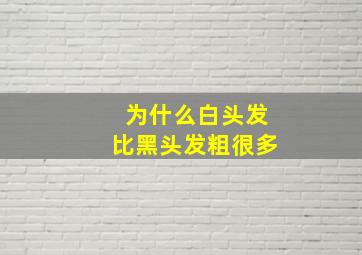 为什么白头发
比黑头发粗很多